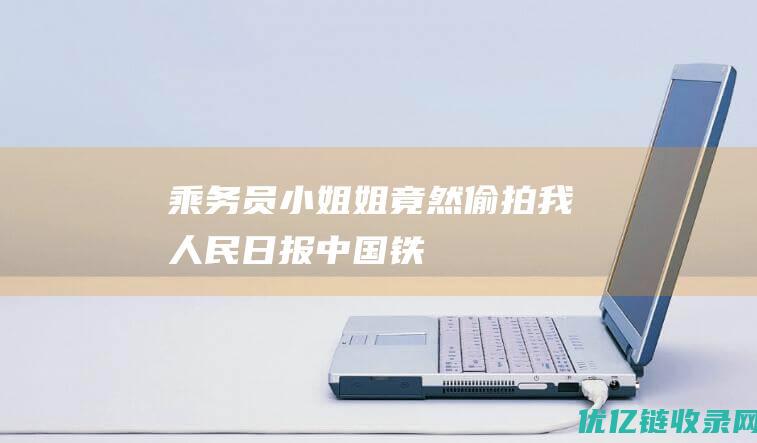 乘务员小姐姐竟然偷拍我
人民日报中国铁

优亿链收录网